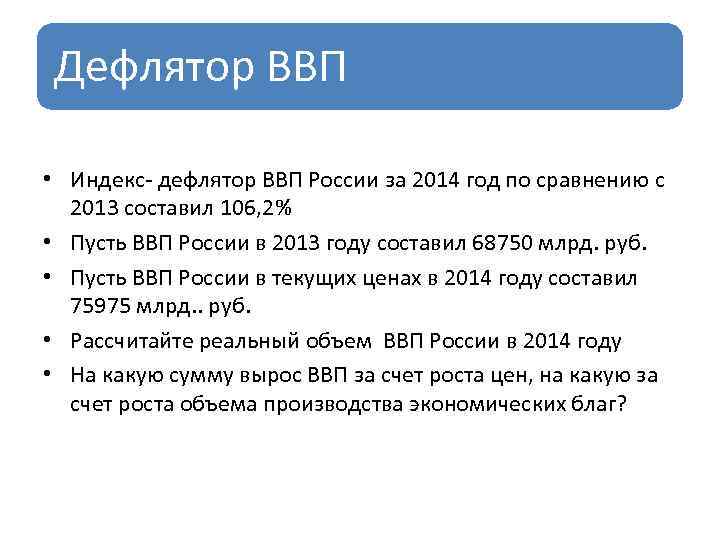 Дефлятор ВВП

• Индекс- дефлятор ВВП России за 2014 год по сравнению с 2013 составил 106,2%
• Пусть ВВП России в 2013 году составил 68750 млрд. руб.
• Пусть ВВП России в текущих ценах в 2014 году составил 75975 млрд.. руб.
• Рассчитайте реальный объем ВВП России в 2014 году
• На какую сумму вырос ВВП за счет роста цен, на какую за счет роста объема производства экономических благ?